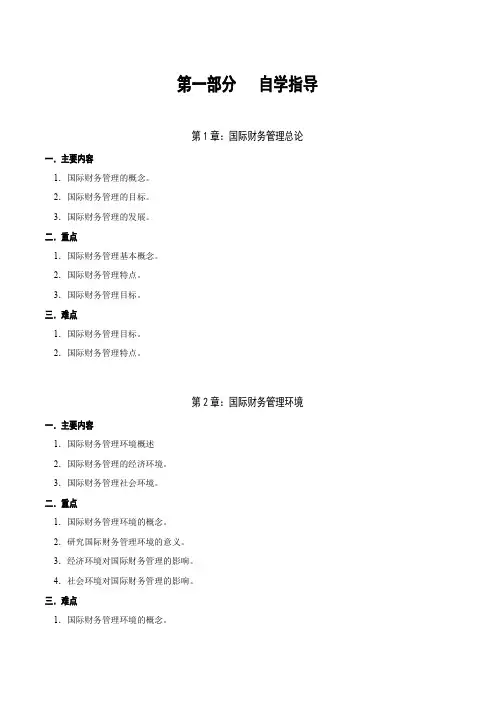 第一部分　自学指导

第 1 章：国际财务管理总论

一．主要内容

1. 国际财务管理的概念。

2. 国际财务管理的目标。

3. 国际财务管理的发展。

二．重点

1. 国际财务管理基本概念。

2. 国际财务管理特点。

3. 国际财务管理目标。

三．难点

1. 国际财务管理目标。

2. 国际财务管理特点。

第 2 章：国际财务管理环境

一．主要内容

1. 国际财务管理环境概述

2. 国际财务管理的经济环境。

3. 国际财务管理社会环境。

二．重点

1. 国际财务管理环境的概念。

2. 研究国际财务管理环境的意义。

3. 经济环境对国际财务管理的影响。

4. 社会环境对国际财务管理的影响。

三．难点

1. 国际财务管理环境的概念。